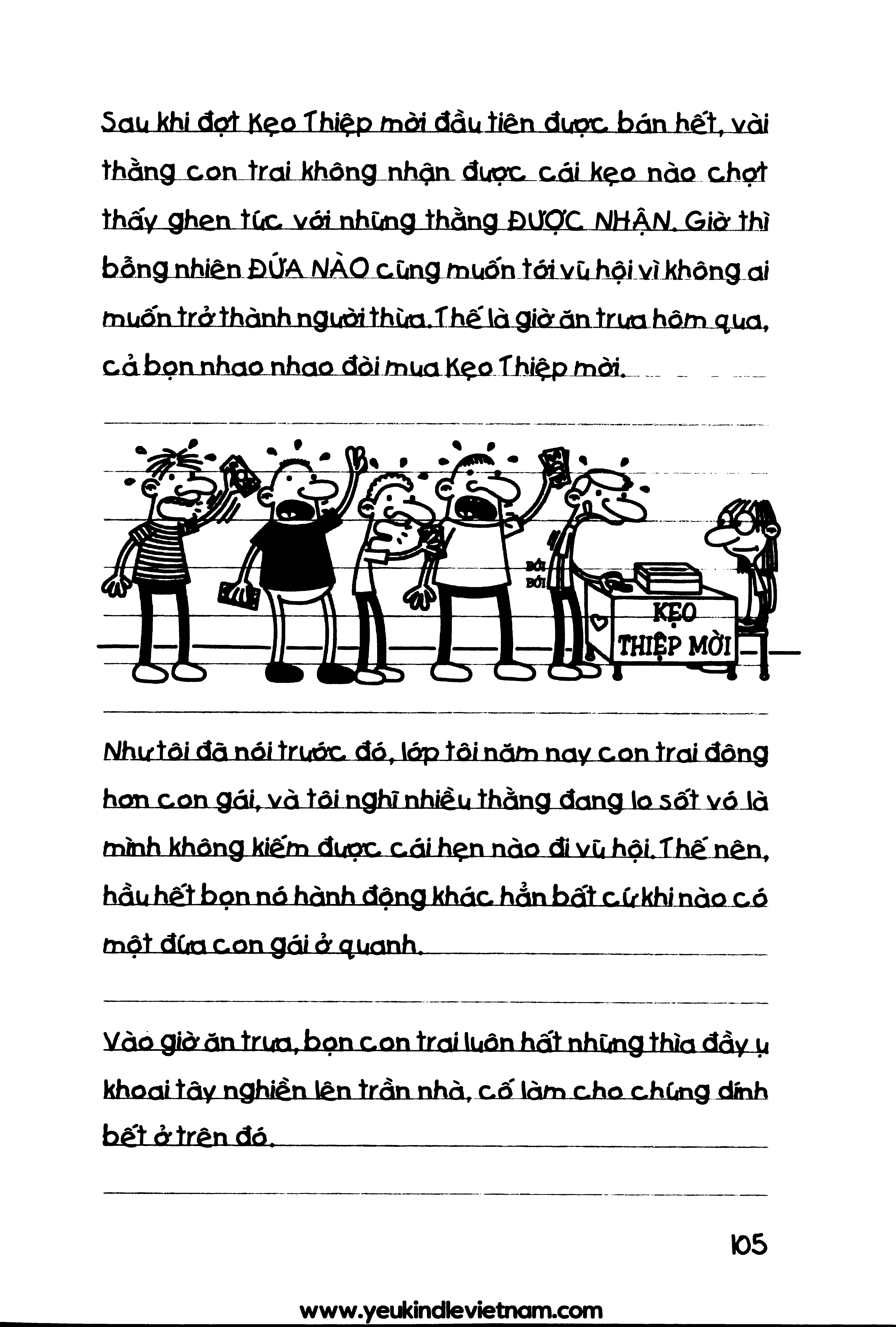 Sau khi đợt Kẹo Thiệp mời đầu tiên được bán hết, vài thằng con trai không nhận được cái kẹo nào chợt thấy ghen tức với những thằng ĐƯỢC NHẬN. Giờ thì bỗng nhiên ĐỨA NÀO cũng muốn tới vũ hội vì không ai muốn trở thành người thừa. Thế là giờ ăn trưa hôm qua, cả bọn nhao nhao đòi mua Kẹo Thiệp mời.

BỚI
BỚI

KẸO
THIỆP MỜI

Như tôi đã nói trước đó, lớp tôi năm nay con trai đông hơn con gái, và tôi nghĩ nhiều thằng đang lo sốt vó là mình không kiếm được cái hẹn nào đi vũ hội. Thế nên, hầu hết bọn nó hành động khác hẳn bất cứ khi nào có một đứa con gái ở quanh.

Vào giờ ăn trưa, bọn con trai luôn hất những thìa đầy ụ khoai tây nghiền lên trần nhà, cố làm cho chúng dính bết ở trên đó.

105

www.yeukindlevietnam.com